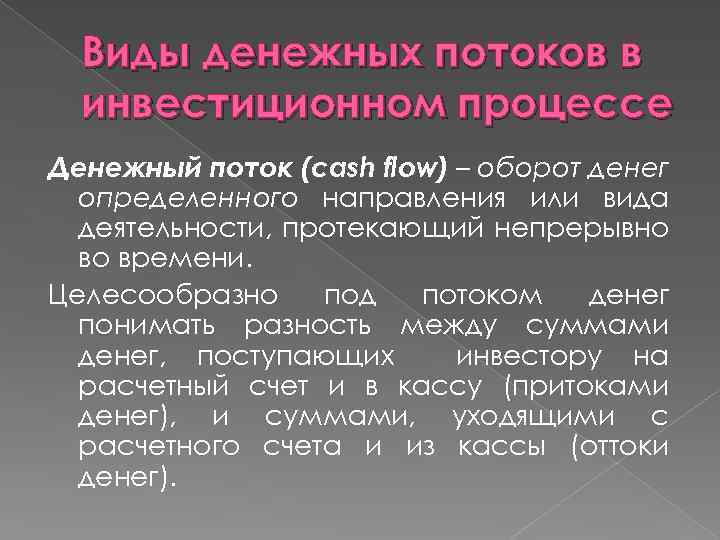 Виды денежных потоков в инвестиционном процессе

Денежный поток (cash flow) – оборот денег определенного направления или вида деятельности, протекающий непрерывно во времени.

Целесообразно под потоком денег понимать разность между суммами денег, поступающих инвестору на расчетный счет и в кассу (притоками денег), и суммами, уходящими с расчетного счета и из кассы (оттоки денег).